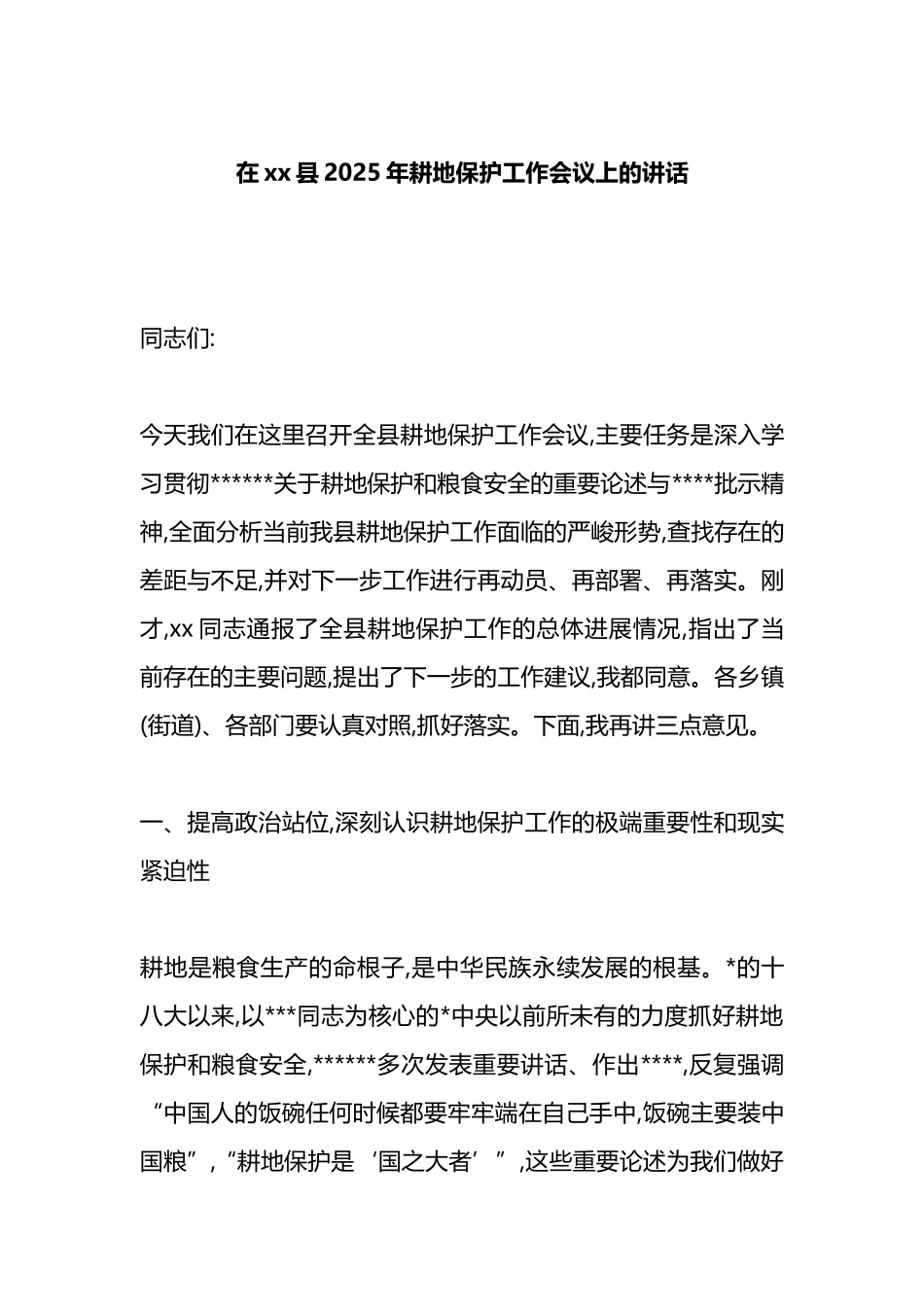 在xx县2025年耕地保护工作会议上的讲话

同志们:

今天我们在这里召开全县耕地保护工作会议,主要任务是深入学习贯彻******关于耕地保护和粮食安全的重要论述与****批示精神,全面分析当前我县耕地保护工作面临的严峻形势,查找存在的差距与不足,并对下一步工作进行再动员、再部署、再落实。刚才,xx同志通报了全县耕地保护工作的总体进展情况,指出了当前存在的主要问题,提出了下一步的工作建议,我都同意。各乡镇(街道)、各部门要认真对照,抓好落实。下面,我再讲三点意见。

一、提高政治站位,深刻认识耕地保护工作的极端重要性和现实紧迫性

耕地是粮食生产的命根子,是中华民族永续发展的根基。*的十八大以来,以***同志为核心的*中央以前所未有的力度抓好耕地保护和粮食安全,******多次发表重要讲话、作出****,反复强调“中国人的饭碗任何时候都要牢牢端在自己手中,饭碗主要装中国粮”,“耕地保护是‘国之大者’”,这些重要论述为我们做好